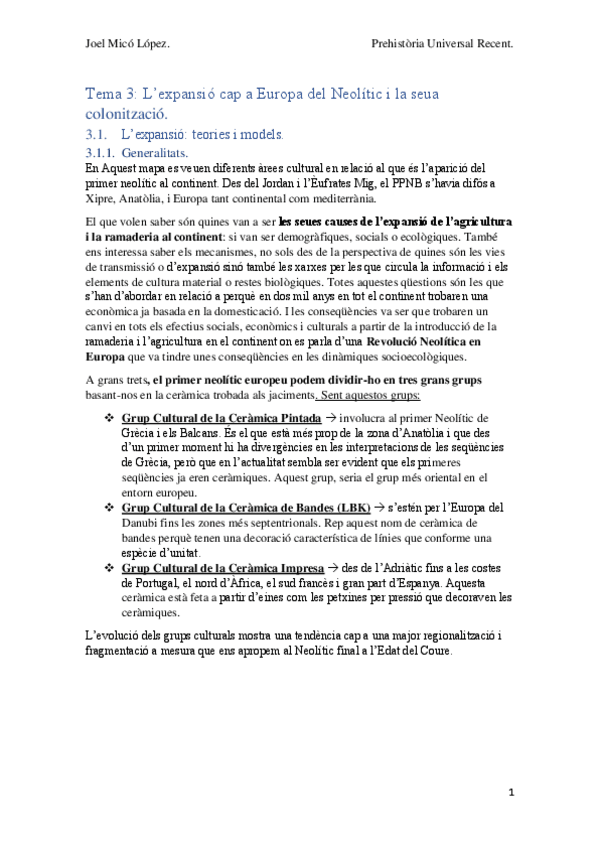 Joel Micó López.

Prehistòria Universal Recent.

Tema 3: L'expansió cap a Europa del Neolític i la seua colonització.

3.1. L'expansió: teories i models.

3.1.1. Generalitats.

En Aquest mapa es veuen diferents àrees cultural en relació al que és l'aparició del primer neolític al continent. Des del Jordan i l'Eufrates Mig, el PPNB s'havia difós a Xipre, Anatòlia, i Europa tant continental com mediterrània.

El que volen saber són quines van a ser les seues causes de l'expansió de l'agricultura i la ramaderia al continent: si van ser demogràfiques, socials o ecològiques. També ens interessa saber els mecanismes, no sols des de la perspectiva de quines són les vies de transmissió o d'expansió sinó també les xarxes per les que circula la informació i els elements de cultura material o restes biològiques. Totes aquestes qüestions són les que s'han d'abordar en relació a perquè en dos mil anys en tot el continent trobaren una econòmica ja basada en la domesticació. I les conseqüències va ser que trobaren un canvi en tots els efectius socials, econòmics i culturals a partir de la introducció de la ramaderia i l'agricultura en el continent on es parla d'una Revolució Neolítica en Europa que va tindre unes conseqüències en les dinàmiques socioecològiques.

A grans trets, el primer neolític europeu podem dividir-ho en tres grans grups basant-nos en la ceràmica trobada als jaciments. Sent aquestos grups:

❖ Grup Cultural de la Ceràmica Pintada → involucra al primer Neolític de Grècia i els Balcans. És el que està més prop de la zona d'Anatòlia i que des d'un primer moment hi ha divergències en les interpretacions de les seqüències de Grècia, però que en l'actualitat sembla ser evident que els primeres seqüències ja eren ceràmiques. Aquest grup, seria el grup més oriental en el entorn europeu.

❖ Grup Cultural de la Ceràmica de Bandes (LBK) → s'estén per l'Europa del Danubi fins les zones més septentrionals. Rep aquest nom de ceràmica de bandes perquè tenen una decoració característica de línies que conforme una espècie d'unitat.

❖ Grup Cultural de la Ceràmica Impresa → des de l'Adriàtic fins a les costes de Portugal, el nord d'Àfrica, el sud francès i gran part d'Espanya. Aquesta ceràmica està feta a partir d'eines com les petxines per pressió que decoraven les ceràmiques.

L'evolució dels grups culturals mostra una tendència cap a una major regionalització i fragmentació a mesura que ens apropem al Neolític final a l'Edat del Coure.

1